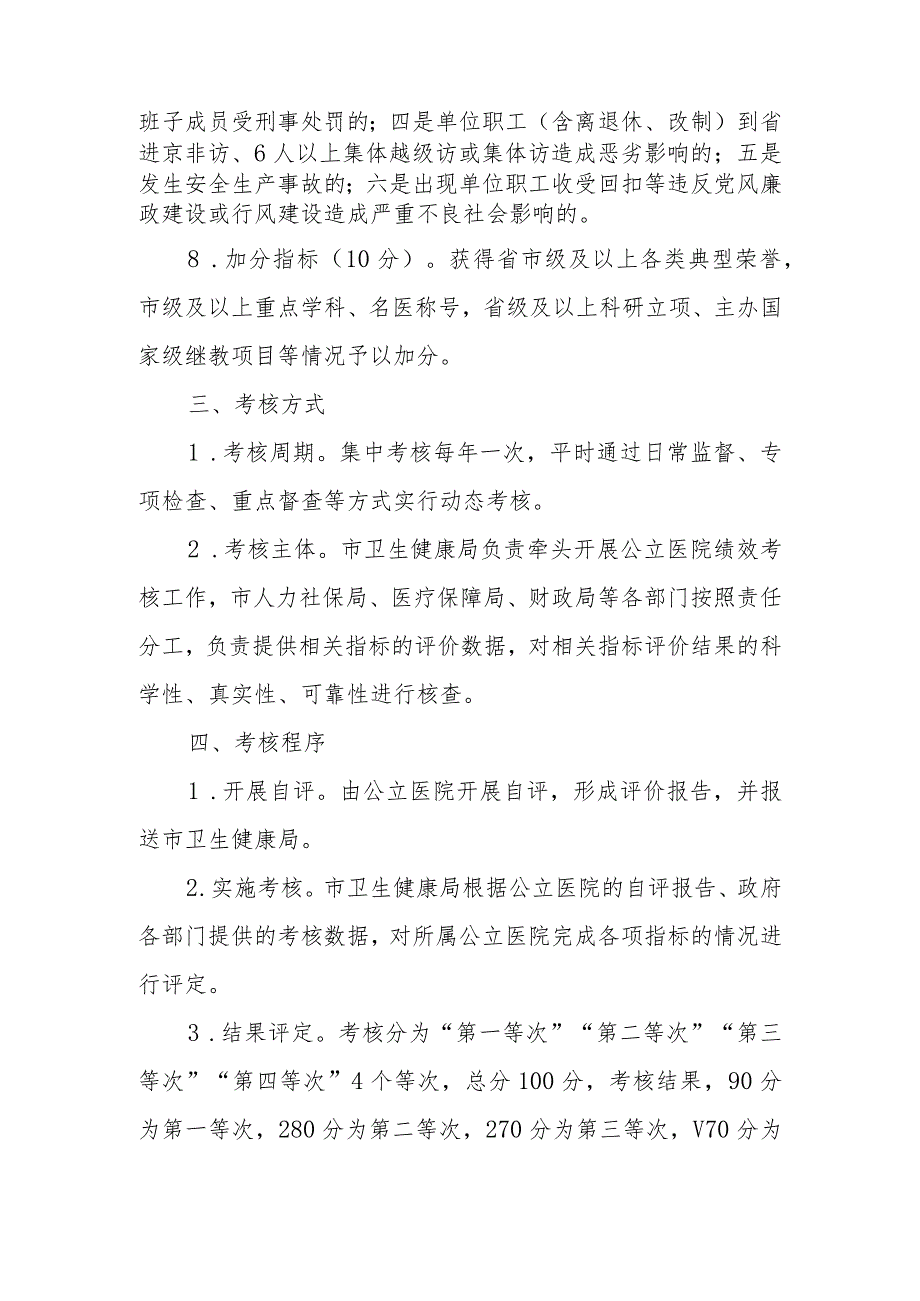 班子成员受刑事处罚的；四是单位职工（含离退休、改制）到省进京非访、6人以上集体越级访或集体访造成恶劣影响的；五是发生安全生产事故的；六是出现单位职工收受回扣等违反党风廉政建设或行风建设造成严重不良社会影响的。

8．加分指标（10分）。获得省市级及以上各类典型荣誉，市级及以上重点学科、名医称号，省级及以上科研立项、主办国家级继教项目等情况予以加分。

三、考核方式

1．考核周期。集中考核每年一次，平时通过日常监督、专项检查、重点督查等方式实行动态考核。

2．考核主体。市卫生健康局负责牵头开展公立医院绩效考核工作，市人力社保局、医疗保障局、财政局等各部门按照责任分工，负责提供相关指标的评价数据，对相关指标评价结果的科学性、真实性、可靠性进行核查。

四、考核程序

1．开展自评。由公立医院开展自评，形成评价报告，并报送市卫生健康局。

2.实施考核。市卫生健康局根据公立医院的自评报告、政府各部门提供的考核数据，对所属公立医院完成各项指标的情况进行评定。

3．结果评定。考核分为“第一等次”“第二等次”“第三等次”“第四等次”4个等次，总分100分，考核结果，90分为第一等次，280分为第二等次，270分为第三等次，V70分为